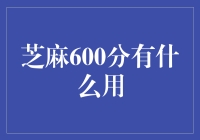 芝麻600分有什么用